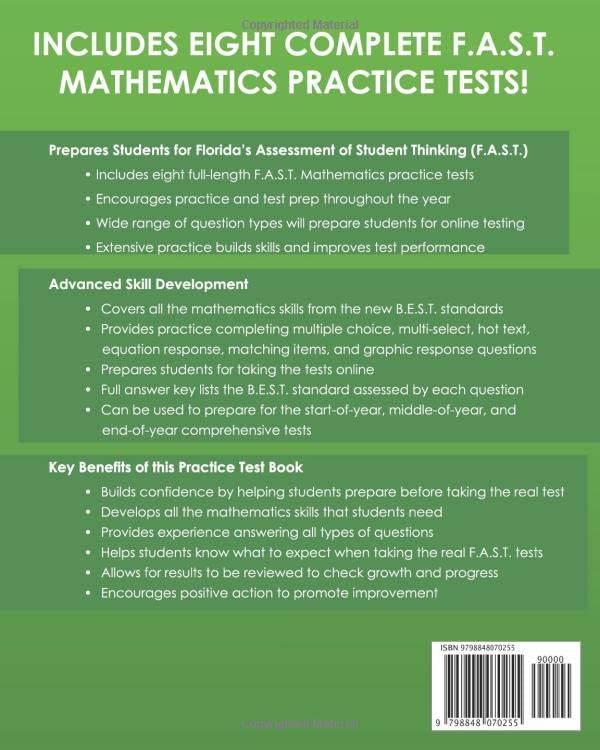 Copyrighted Material

INCLUDES EIGHT COMPLETE F.A.S.T. MATHEMATICS PRACTICE TESTS!

Prepares Students for Florida's Assessment of Student Thinking (F.A.S.T.)

• Includes eight full-length F.A.S.T. Mathematics practice tests
• Encourages practice and test prep throughout the year
• Wide range of question types will prepare students for online testing
• Extensive practice builds skills and improves test performance

Advanced Skill Development

• Covers all the mathematics skills from the new B.E.S.T. standards
• Provides practice completing multiple choice, multi-select, hot text, equation response, matching items, and graphic response questions
• Prepares students for taking the tests online
• Full answer key lists the B.E.S.T. standard assessed by each question
• Can be used to prepare for the start-of-year, middle-of-year, and end-of-year comprehensive tests

Key Benefits of this Practice Test Book

• Builds confidence by helping students prepare before taking the real test
• Develops all the mathematics skills that students need
• Provides experience answering all types of questions
• Helps students know what to expect when taking the real F.A.S.T. tests
• Allows for results to be reviewed to check growth and progress
• Encourages positive action to promote improvement

ISBN 9798848070255

90000

9 798848 070255

Copyrighted Material